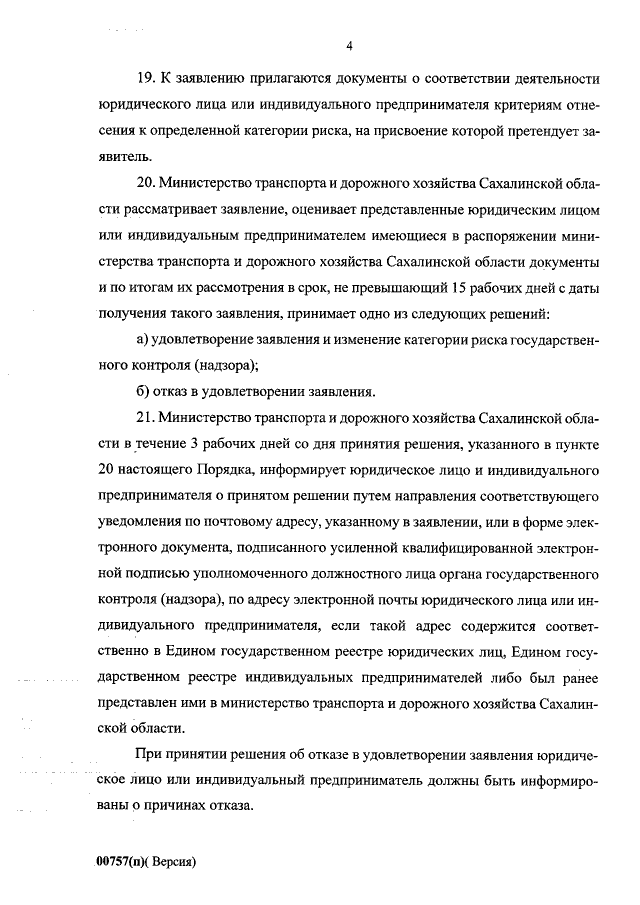 4

19. К заявлению прилагаются документы о соответствии деятельности юридического лица или индивидуального предпринимателя критериям отнесения к определенной категории риска, на присвоение которой претендует заявитель.

20. Министерство транспорта и дорожного хозяйства Сахалинской области рассматривает заявление, оценивает представленные юридическим лицом или индивидуальным предпринимателем имеющиеся в распоряжении министерства транспорта и дорожного хозяйства Сахалинской области документы и по итогам их рассмотрения в срок, не превышающий 15 рабочих дней с даты получения такого заявления, принимает одно из следующих решений:

а) удовлетворение заявления и изменение категории риска государственного контроля (надзора);

б) отказ в удовлетворении заявления.

21. Министерство транспорта и дорожного хозяйства Сахалинской области в течение 3 рабочих дней со дня принятия решения, указанного в пункте 20 настоящего Порядка, информирует юридическое лицо и индивидуального предпринимателя о принятом решении путем направления соответствующего уведомления по почтовому адресу, указанному в заявлении, или в форме электронного документа, подписанного усиленной квалифицированной электронной подписью уполномоченного должностного лица органа государственного контроля (надзора), по адресу электронной почты юридического лица или индивидуального предпринимателя, если такой адрес содержится соответственно в Едином государственном реестре юридических лиц, Едином государственном реестре индивидуальных предпринимателей либо был ранее представлен ими в министерство транспорта и дорожного хозяйства Сахалинской области.

При принятии решения об отказе в удовлетворении заявления юридическое лицо или индивидуальный предприниматель должны быть информированы о причинах отказа.

00757(п)( Версия)